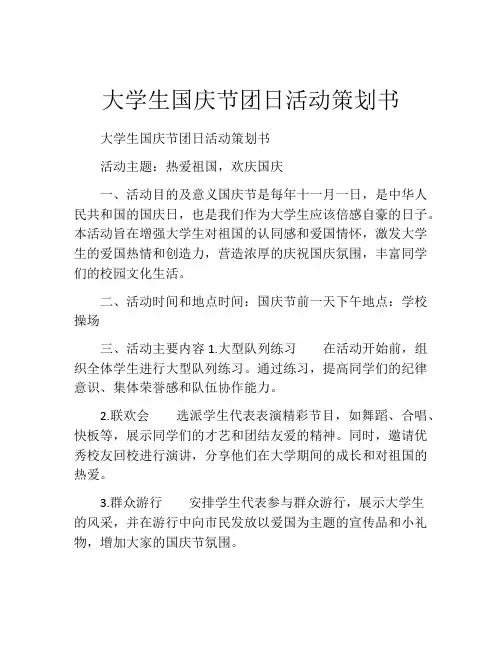 大学生国庆节团日活动策划书

大学生国庆节团日活动策划书

活动主题：热爱祖国，欢庆国庆

一、活动目的及意义国庆节是每年十一月一日，是中华人民共和国的国庆日，也是我们作为大学生应该倍感自豪的日子。本活动旨在增强大学生对祖国的认同感和爱国情怀，激发大学生的爱国热情和创造力，营造浓厚的庆祝国庆氛围，丰富同学们的校园文化生活。

二、活动时间和地点时间：国庆节前一天下午地点：学校操场

三、活动主要内容 1.大型队列练习　　在活动开始前，组织全体学生进行大型队列练习。通过练习，提高同学们的纪律意识、集体荣誉感和队伍协作能力。

2.联欢会　　选派学生代表表演精彩节目，如舞蹈、合唱、快板等，展示同学们的才艺和团结友爱的精神。同时，邀请优秀校友回校进行演讲，分享他们在大学期间的成长和对祖国的热爱。

3.群众游行　　安排学生代表参与群众游行，展示大学生的风采，并在游行中向市民发放以爱国为主题的宣传品和小礼物，增加大家的国庆节氛围。